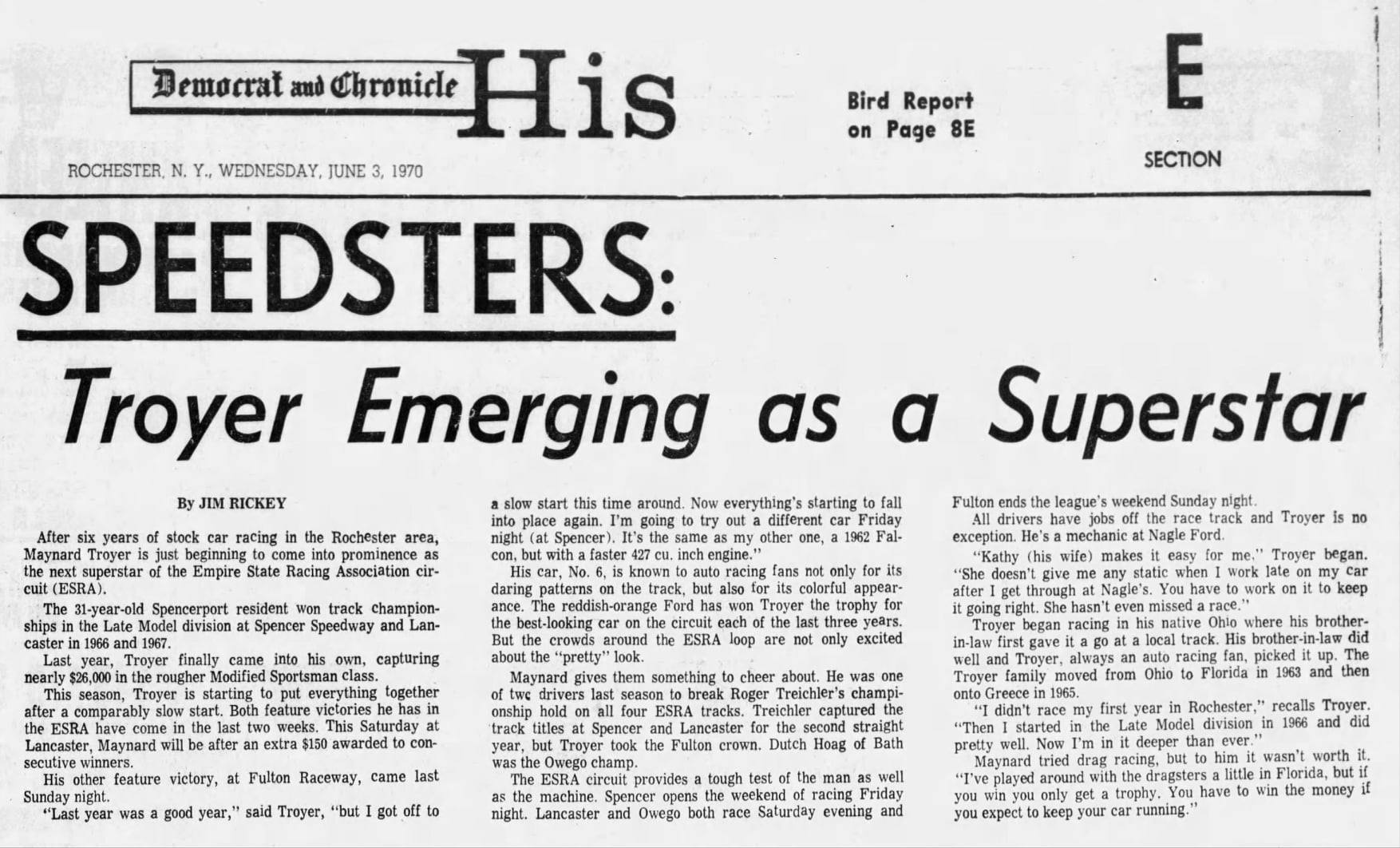 Democrat and Chronicle His

Bird Report on Page 8E

E SECTION

ROCHESTER, N. Y., WEDNESDAY, JUNE 3, 1970

SPEEDSTERS:

Troyer Emerging as a Superstar

By JIM RICKEY

After six years of stock car racing in the Rochester area, Maynard Troyer is just beginning to come into prominence as the next superstar of the Empire State Racing Association circuit (ESRA).

The 31-year-old Spencerport resident won track championships in the Late Model division at Spencer Speedway and Lancaster in 1966 and 1967.

Last year, Troyer finally came into his own, capturing nearly $26,000 in the rougher Modified Sportsman class.

This season, Troyer is starting to put everything together after a comparably slow start. Both feature victories he has in the ESRA have come in the last two weeks. This Saturday at Lancaster, Maynard will be after an extra $150 awarded to consecutive winners.

His other feature victory, at Fulton Raceway, came last Sunday night.

"Last year was a good year," said Troyer, "but I got off to a slow start this time around. Now everything's starting to fall into place again. I'm going to try out a different car Friday night (at Spencer). It's the same as my other one, a 1962 Falcon, but with a faster 427 cu. inch engine."

His car, No. 6, is known to auto racing fans not only for its daring patterns on the track, but also for its colorful appearance. The reddish-orange Ford has won Troyer the trophy for the best-looking car on the circuit each of the last three years. But the crowds around the ESRA loop are not only excited about the "pretty" look.

Maynard gives them something to cheer about. He was one of twc drivers last season to break Roger Treichler's championship hold on all four ESRA tracks. Treichler captured the track titles at Spencer and Lancaster for the second straight year, but Troyer took the Fulton crown. Dutch Hoag of Bath was the Owego champ.

The ESRA circuit provides a tough test of the man as well as the machine. Spencer opens the weekend of racing Friday night. Lancaster and Owego both race Saturday evening and Fulton ends the league's weekend Sunday night.

All drivers have jobs off the race track and Troyer is no exception. He's a mechanic at Nagle Ford.

"Kathy (his wife) makes it easy for me," Troyer began. "She doesn't give me any static when I work late on my car after I get through at Nagle's. You have to work on it to keep it going right. She hasn't even missed a race."

Troyer began racing in his native Ohio where his brother-in-law first gave it a go at a local track. His brother-in-law did well and Troyer, always an auto racing fan, picked it up. The Troyer family moved from Ohio to Florida in 1963 and then onto Greece in 1965.

"I didn't race my first year in Rochester," recalls Troyer. "Then I started in the Late Model division in 1966 and did pretty well. Now I'm in it deeper than ever."

Maynard tried drag racing, but to him it wasn't worth it. "I've played around with the dragsters a little in Florida, but if you win you only get a trophy. You have to win the money if you expect to keep your car running."